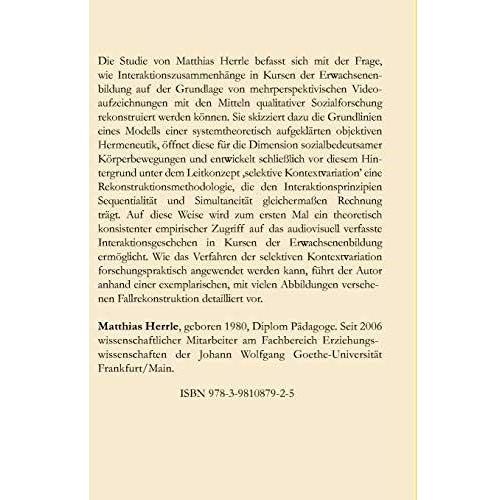 Die Studie von Matthias Herrle befasst sich mit der Frage, wie Interaktionszusammenhänge in Kursen der Erwachsenenbildung auf der Grundlage von mehrperspektivischen Videoaufzeichnungen mit den Mitteln qualitativer Sozialforschung rekonstruiert werden können. Sie skizziert dazu die Grundlinien eines Modells einer systemtheoretisch aufgeklärten objektiven Hermeneutik, öffnet diese für die Dimension sozialbedeutsamer Körperbewegungen und entwickelt schließlich vor diesem Hintergrund unter dem Leitkonzept ‚selektive Kontextvariation' eine Rekonstruktionsmethodologie, die den Interaktionsprinzipien Sequentialität und Simultaneität gleichermaßen Rechnung trägt. Auf diese Weise wird zum ersten Mal ein theoretisch konsistenter empirischer Zugriff auf das audiovisuell verfasste Interaktionsgeschehen in Kursen der Erwachsenenbildung ermöglicht. Wie das Verfahren der selektiven Kontextvariation forschungspraktisch angewendet werden kann, führt der Autor anhand einer exemplarischen, mit vielen Abbildungen versehenen Fallrekonstruktion detailliert vor.

Matthias Herrle, geboren 1980, Diplom Pädagoge. Seit 2006 wissenschaftlicher Mitarbeiter am Fachbereich Erziehungswissenschaften der Johann Wolfgang Goethe-Universität Frankfurt/Main.

ISBN 978-3-9810879-2-5